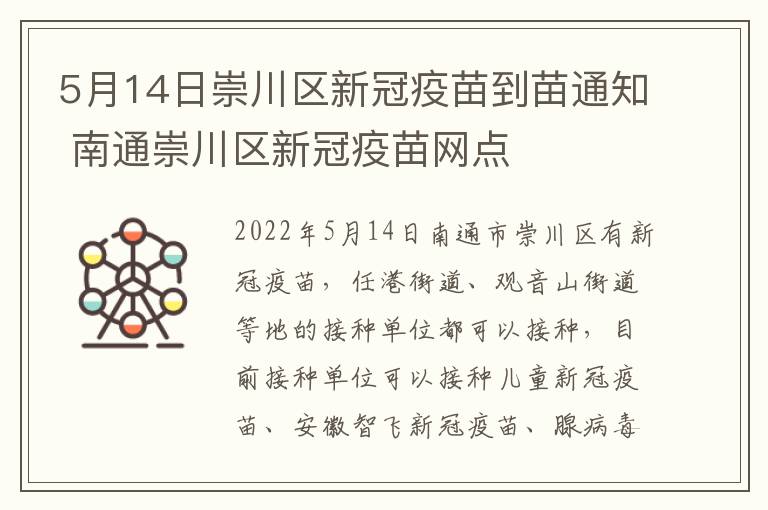 5月14日崇川区新冠疫苗到苗通知 南通崇川区新冠疫苗网点

2022年5月14日南通市崇川区有新冠疫苗，任港街道、观音山街道等地的接种单位都可以接种，目前接种单位可以接种儿童新冠疫苗、安徽智飞新冠疫苗、腺病毒